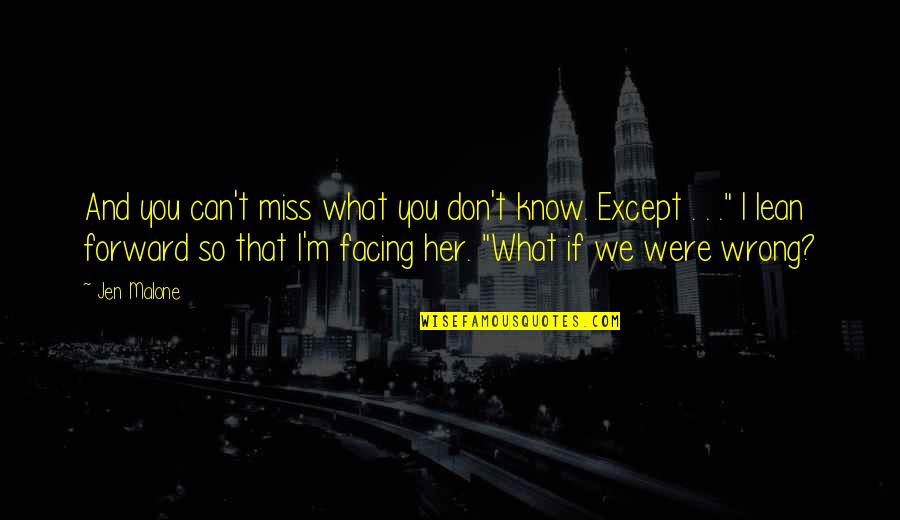 And you can't miss what you don't know. Except . . ." I lean forward so that I'm facing her. "What if we were wrong?

~ Jen Malone

WISEFAMOUSQUOTES.COM